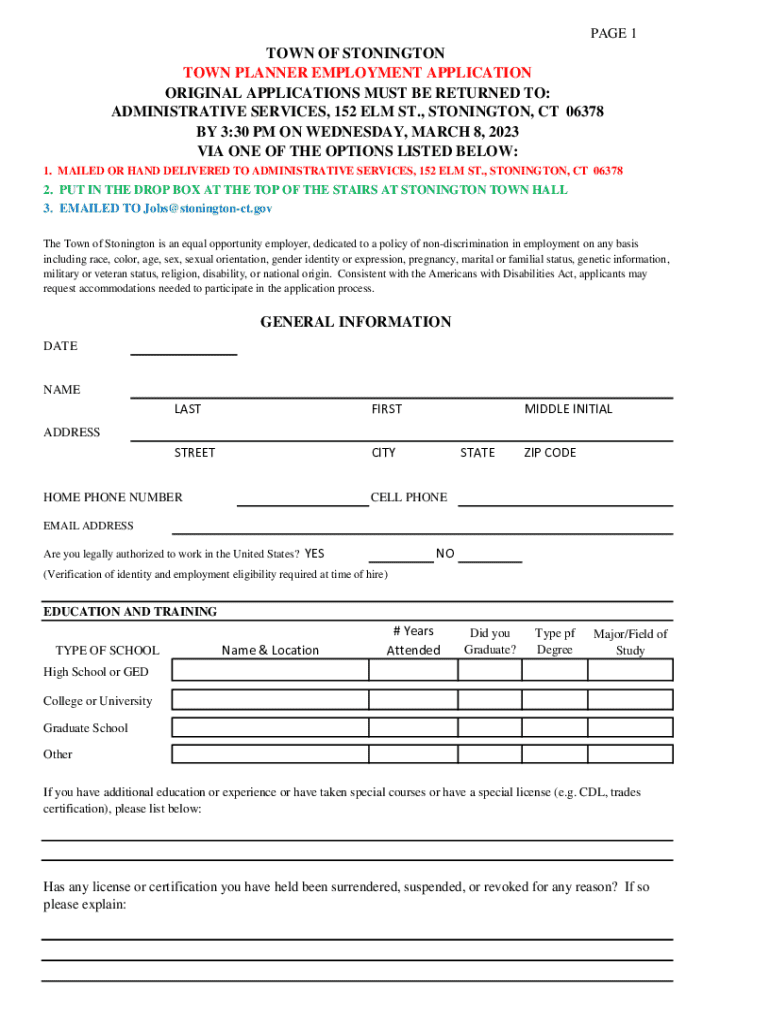 PAGE 1

TOWN OF STONINGTON
TOWN PLANNER EMPLOYMENT APPLICATION
ORIGINAL APPLICATIONS MUST BE RETURNED TO:
ADMINISTRATIVE SERVICES, 152 ELM ST., STONINGTON, CT 06378
BY 3:30 PM ON WEDNESDAY, MARCH 8, 2023
VIA ONE OF THE OPTIONS LISTED BELOW:

1. MAILED OR HAND DELIVERED TO ADMINISTRATIVE SERVICES, 152 ELM ST., STONINGTON, CT 06378
2. PUT IN THE DROP BOX AT THE TOP OF THE STAIRS AT STONINGTON TOWN HALL
3. EMAILED TO Jobs@stonington-ct.gov

The Town of Stonington is an equal opportunity employer, dedicated to a policy of non-discrimination in employment on any basis including race, color, age, sex, sexual orientation, gender identity or expression, pregnancy, marital or familial status, genetic information, military or veteran status, religion, disability, or national origin. Consistent with the Americans with Disabilities Act, applicants may request accommodations needed to participate in the application process.

GENERAL INFORMATION

DATE

NAME
LAST FIRST MIDDLE INITIAL

ADDRESS
STREET CITY STATE ZIP CODE

HOME PHONE NUMBER CELL PHONE

EMAIL ADDRESS

Are you legally authorized to work in the United States? YES NO
(Verification of identity and employment eligibility required at time of hire)

EDUCATION AND TRAINING

| TYPE OF SCHOOL | Name & Location | # Years Attended | Did you Graduate? | Type pf Degree | Major/Field of Study |
|---|---|---|---|---|---|
| High School or GED | | | | | |
| College or University | | | | | |
| Graduate School | | | | | |
| Other | | | | | |

If you have additional education or experience or have taken special courses or have a special license (e.g. CDL, trades certification), please list below:

Has any license or certification you have held been surrendered, suspended, or revoked for any reason? If so please explain: